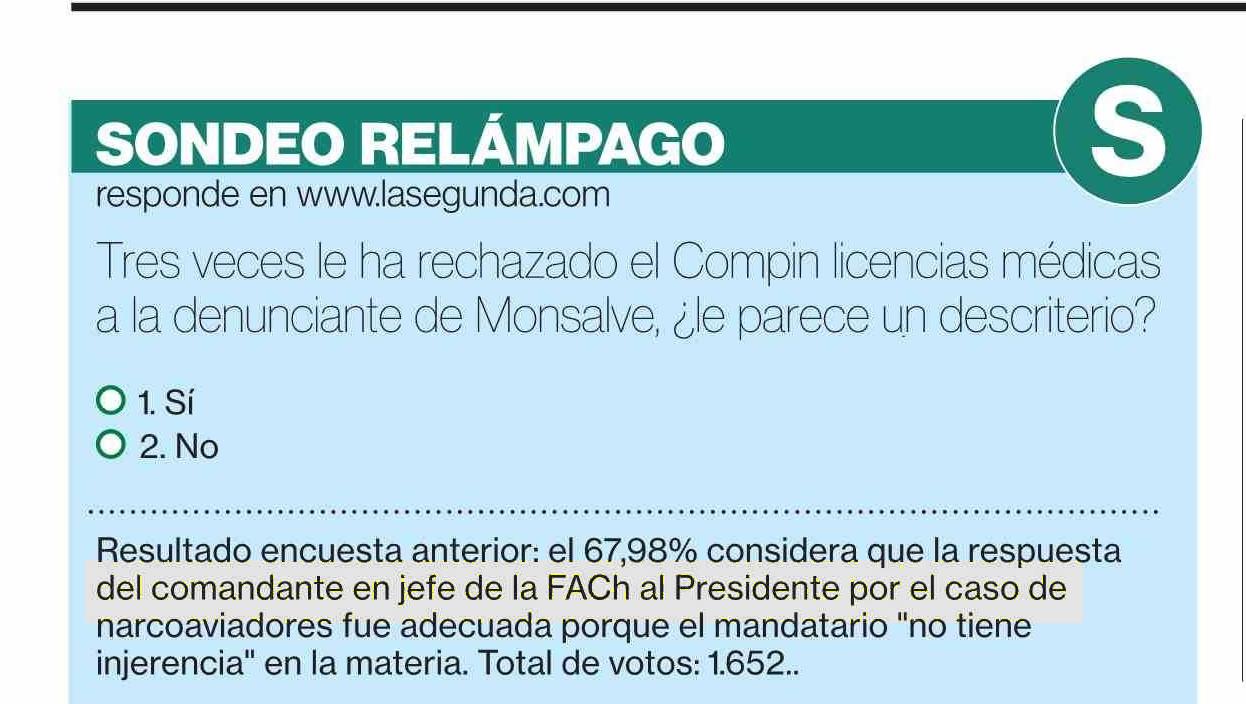 SONDEO RELÁMPAGO

S

responde en www.lasegunda.com

Tres veces le ha rechazado el Compin licencias médicas a la denunciante de Monsalve, ¿le parece un descriterio?

1. Sí
2. No

Resultado encuesta anterior: el 67,98% considera que la respuesta del comandante en jefe de la FACh al Presidente por el caso de narcoaviadores fue adecuada porque el mandatario "no tiene injerencia" en la materia. Total de votos: 1.652..